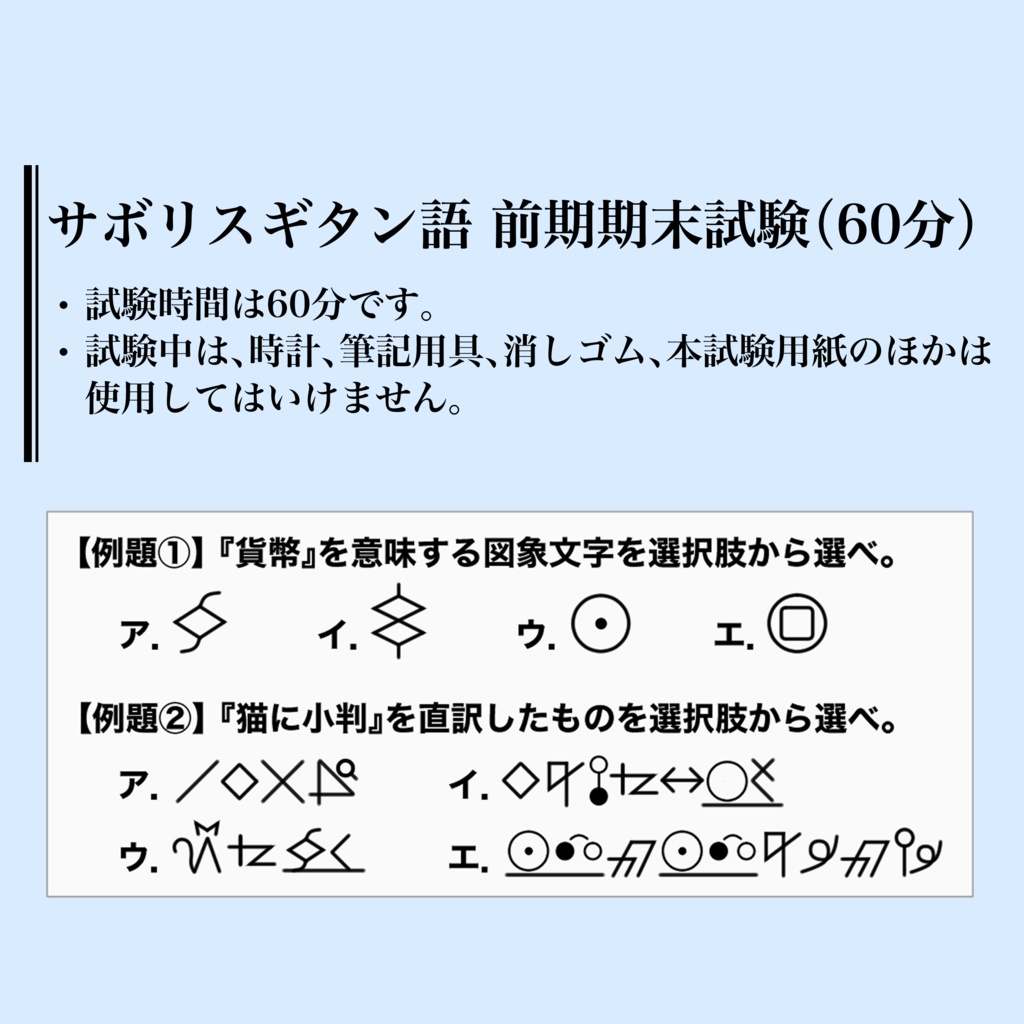 サボリスギタン語 前期期末試験(60分)

・試験時間は60分です。
・試験中は、時計、筆記用具、消しゴム、本試験用紙のほかは使用してはいけません。

【例題①】『貨幣』を意味する図象文字を選択肢から選べ。

ア.
イ.
ウ.
エ.

【例題②】『猫に小判』を直訳したものを選択肢から選べ。

ア.
イ.
ウ.
エ.